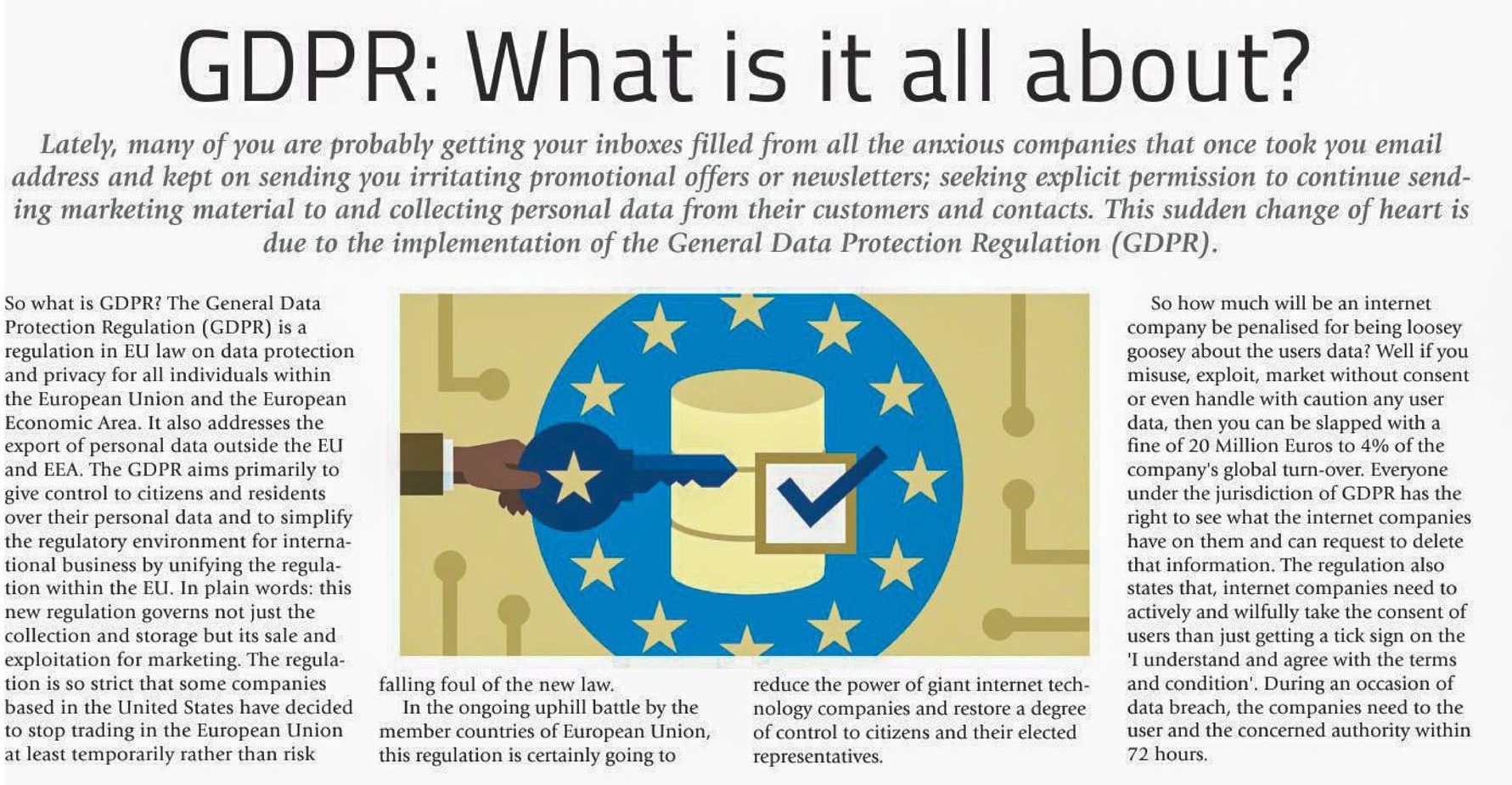 GDPR: What is it all about?

Lately, many of you are probably getting your inboxes filled from all the anxious companies that once took you email address and kept on sending you irritating promotional offers or newsletters; seeking explicit permission to continue sending marketing material to and collecting personal data from their customers and contacts. This sudden change of heart is due to the implementation of the General Data Protection Regulation (GDPR).

So what is GDPR? The General Data Protection Regulation (GDPR) is a regulation in EU law on data protection and privacy for all individuals within the European Union and the European Economic Area. It also addresses the export of personal data outside the EU and EEA. The GDPR aims primarily to give control to citizens and residents over their personal data and to simplify the regulatory environment for international business by unifying the regulation within the EU. In plain words: this new regulation governs not just the collection and storage but its sale and exploitation for marketing. The regulation is so strict that some companies based in the United States have decided to stop trading in the European Union at least temporarily rather than risk falling foul of the new law.

In the ongoing uphill battle by the member countries of European Union, this regulation is certainly going to reduce the power of giant internet technology companies and restore a degree of control to citizens and their elected representatives.

So how much will be an internet company be penalised for being loosey goosey about the users data? Well if you misuse, exploit, market without consent or even handle with caution any user data, then you can be slapped with a fine of 20 Million Euros to 4% of the company's global turn-over. Everyone under the jurisdiction of GDPR has the right to see what the internet companies have on them and can request to delete that information. The regulation also states that, internet companies need to actively and wilfully take the consent of users than just getting a tick sign on the 'I understand and agree with the terms and condition'. During an occasion of data breach, the companies need to the user and the concerned authority within 72 hours.